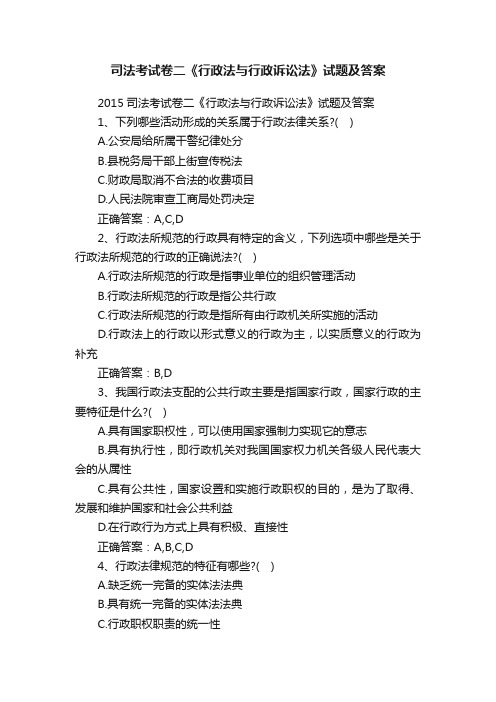 司法考试卷二《行政法与行政诉讼法》试题及答案

2015 司法考试卷二《行政法与行政诉讼法》试题及答案

1、下列哪些活动形成的关系属于行政法律关系?( )

A.公安局给所属干警纪律处分

B.县税务局干部上街宣传税法

C.财政局取消不合法的收费项目

D.人民法院审查工商局处罚决定

正确答案：A,C,D

2、行政法所规范的行政具有特定的含义，下列选项中哪些是关于行政法所规范的行政的正确说法?( )

A.行政法所规范的行政是指事业单位的组织管理活动

B.行政法所规范的行政是指公共行政

C.行政法所规范的行政是指所有由行政机关所实施的活动

D.行政法上的行政以形式意义的行政为主，以实质意义的行政为补充

正确答案：B,D

3、我国行政法支配的公共行政主要是指国家行政，国家行政的主要特征是什么?( )

A.具有国家职权性，可以使用国家强制力实现它的意志

B.具有执行性，即行政机关对我国国家权力机关各级人民代表大会的从属性

C.具有公共性，国家设置和实施行政职权的目的，是为了取得、发展和维护国家和社会公共利益

D.在行政行为方式上具有积极、直接性

正确答案：A,B,C,D

4、行政法律规范的特征有哪些?( )

A.缺乏统一完备的实体法法典

B.具有统一完备的实体法法典

C.行政职权职责的统一性